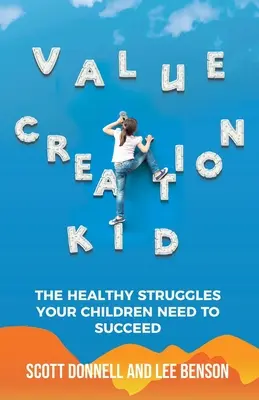 VALUE CREATION KID

THE HEALTHY STRUGGLES YOUR CHILDREN NEED TO SUCCEED

SCOTT DONNELL AND LEE BENSON